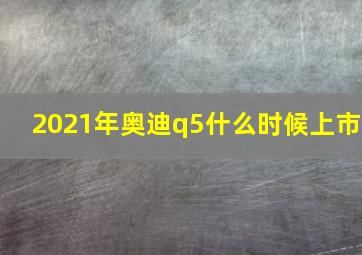 2021年奥迪q5什么时候上市